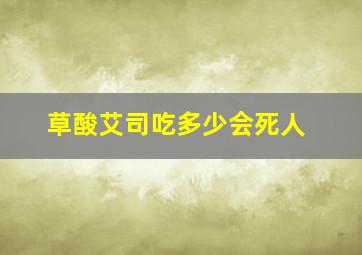 草酸艾司吃多少会死人